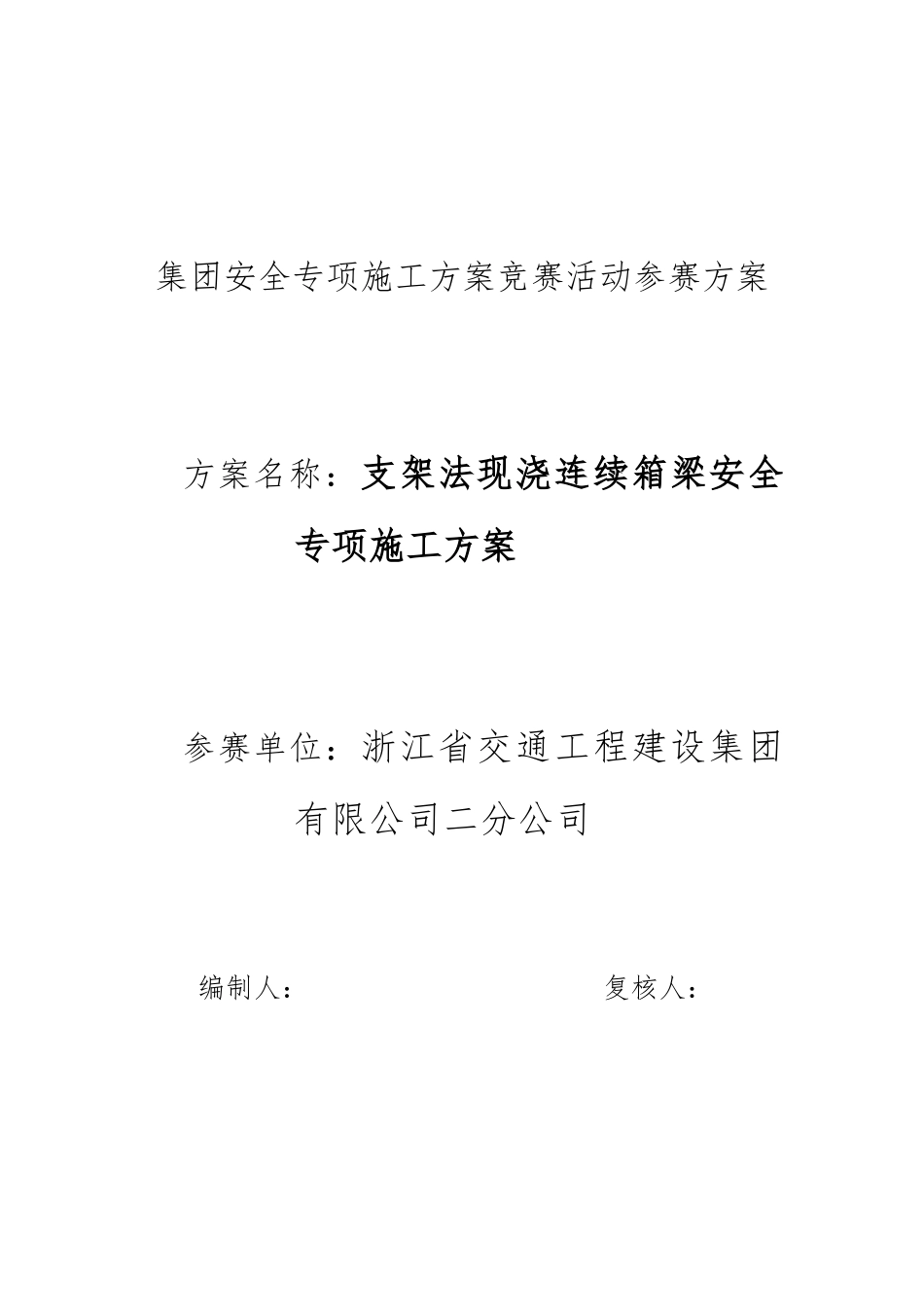 集团安全专项施工方案竞赛活动参赛方案

方案名称：支架法现浇连续箱梁安全专项施工方案

参赛单位：浙江省交通工程建设集团有限公司二分公司

编制人：

复核人：